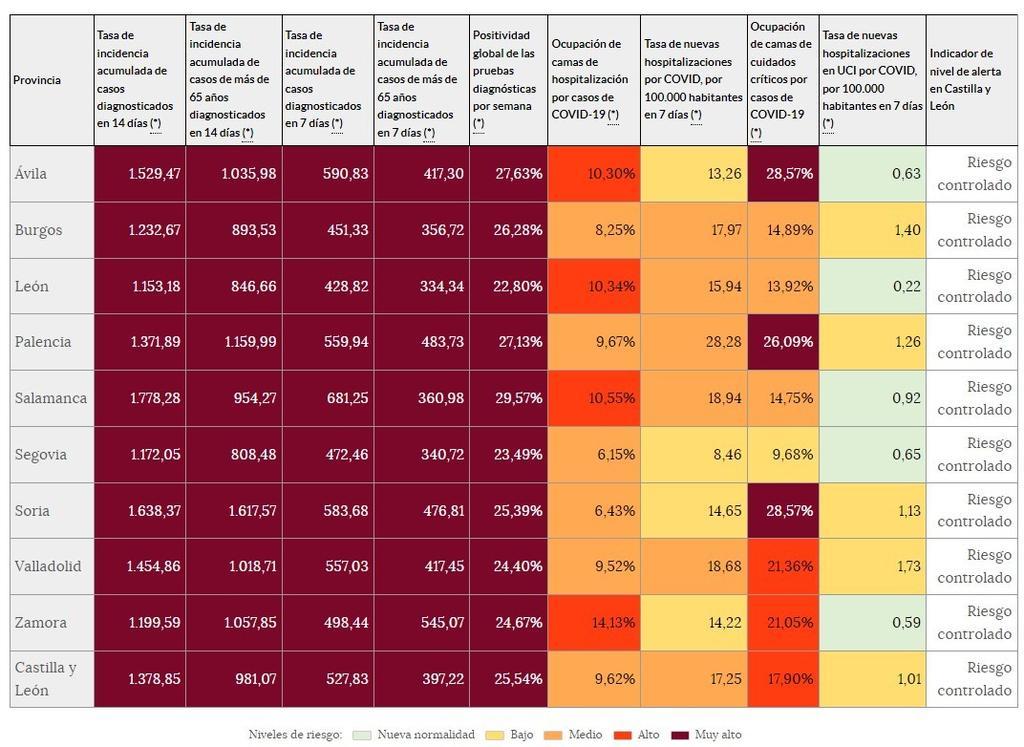 | Provincia | Tasa de incidencia acumulada de casos diagnosticados en 14 días (*) | Tasa de incidencia acumulada de casos de más de 65 años diagnosticados en 14 días (*) | Tasa de incidencia acumulada de casos diagnosticados en 7 días (*) | Tasa de incidencia acumulada de casos de más de 65 años diagnosticados en 7 días (*) | Positividad global de las pruebas diagnósticas por semana (*) | Ocupación de camas de hospitalización por casos de COVID-19 (*) | Tasa de nuevas hospitalizaciones por COVID, por 100.000 habitantes en 7 días (*) | Ocupación de camas de cuidados críticos por casos de COVID-19 (*) | Tasa de nuevas hospitalizaciones en UCI por COVID, por 100.000 habitantes en 7 días (*) | Indicador de nivel de alerta en Castilla y León |
|---|---|---|---|---|---|---|---|---|---|---|
| Ávila | 1.529,47 | 1.035,98 | 590,83 | 417,30 | 27,63% | 10,30% | 13,26 | 28,57% | 0,63 | Riesgo controlado |
| Burgos | 1.232,67 | 893,53 | 451,33 | 356,72 | 26,28% | 8,25% | 17,97 | 14,89% | 1,40 | Riesgo controlado |
| León | 1.153,18 | 846,66 | 428,82 | 334,34 | 22,80% | 10,34% | 15,94 | 13,92% | 0,22 | Riesgo controlado |
| Palencia | 1.371,89 | 1.159,99 | 559,94 | 483,73 | 27,13% | 9,67% | 28,28 | 26,09% | 1,26 | Riesgo controlado |
| Salamanca | 1.778,28 | 954,27 | 681,25 | 360,98 | 29,57% | 10,55% | 18,94 | 14,75% | 0,92 | Riesgo controlado |
| Segovia | 1.172,05 | 808,48 | 472,46 | 340,72 | 23,49% | 6,15% | 8,46 | 9,68% | 0,65 | Riesgo controlado |
| Soria | 1.638,37 | 1.617,57 | 583,68 | 476,81 | 25,39% | 6,43% | 14,65 | 28,57% | 1,13 | Riesgo controlado |
| Valladolid | 1.454,86 | 1.018,71 | 557,03 | 417,45 | 24,40% | 9,52% | 18,68 | 21,36% | 1,73 | Riesgo controlado |
| Zamora | 1.199,59 | 1.057,85 | 498,44 | 545,07 | 24,67% | 14,13% | 14,22 | 21,05% | 0,59 | Riesgo controlado |
| Castilla y León | 1.378,85 | 981,07 | 527,83 | 397,22 | 25,54% | 9,62% | 17,25 | 17,90% | 1,01 | Riesgo controlado |

Niveles de riesgo: Nueva normalidad Bajo Medio Alto Muy alto